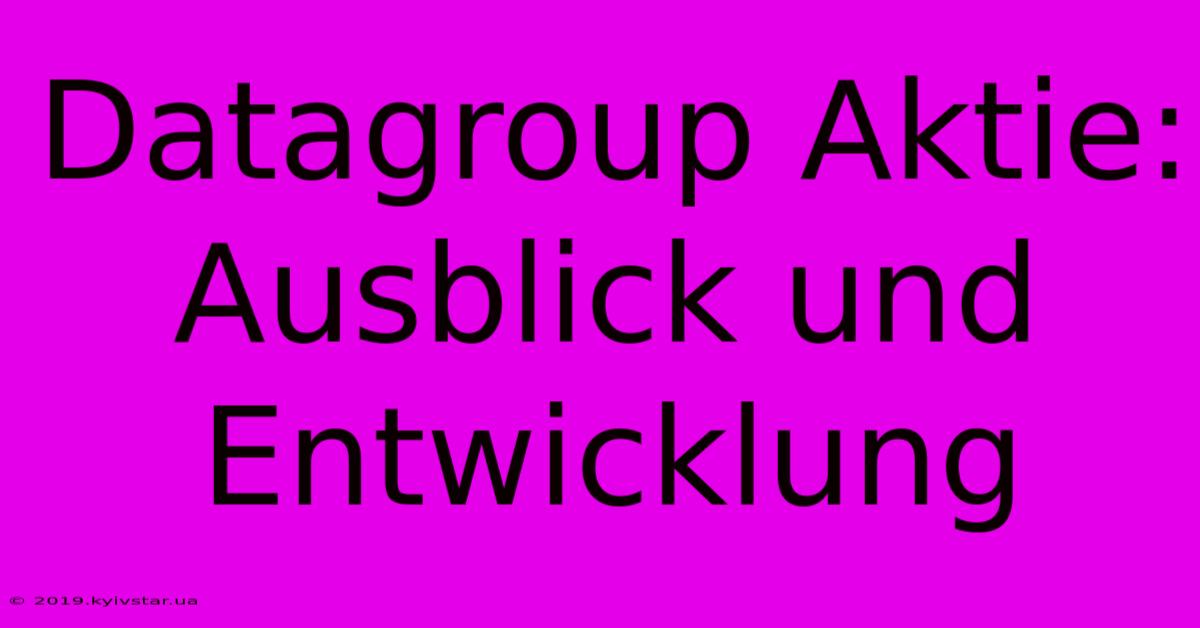 Datagroup Aktie: Ausblick und Entwicklung

© 2019.kyivstar.ua